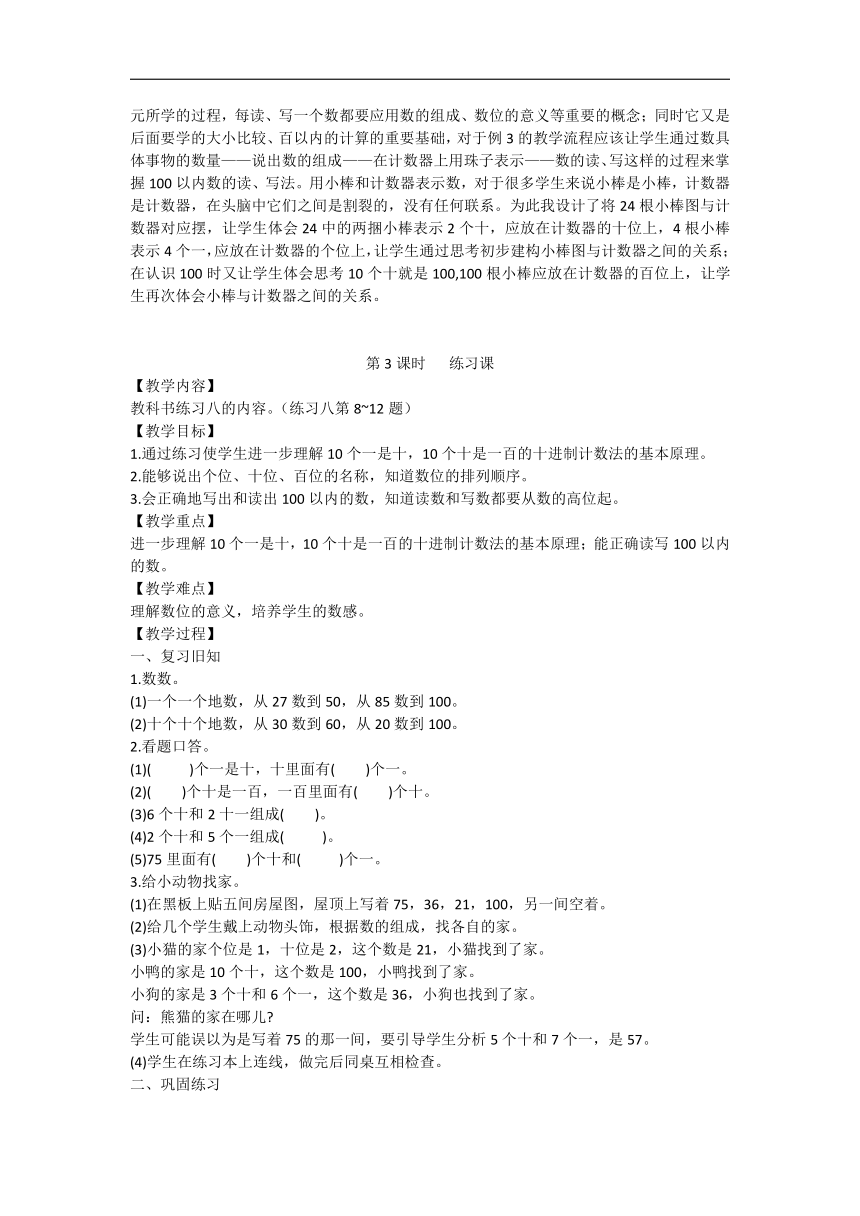 元所学的过程，每读、写一个数都要应用数的组成、数位的意义等重要的概念；同时它又是后面要学的大小比较、百以内的计算的重要基础，对于例 3 的教学流程应该让学生通过数具体事物的数量——说出数的组成——在计数器上用珠子表示——数的读、写这样的过程来掌握 100 以内数的读、写法。用小棒和计数器表示数，对于很多学生来说小棒是小棒，计数器是计数器，在头脑中它们之间是割裂的，没有任何联系。为此我设计了将 24 根小棒图与计数器对应摆，让学生体会 24 中的两捆小棒表示 2 个十，应放在计数器的十位上，4 根小棒表示 4 个一，应放在计数器的个位上，让学生通过思考初步建构小棒图与计数器之间的关系；在认识 100 时又让学生体会思考 10 个十就是 100,100 根小棒应放在计数器的百位上，让学生再次体会小棒与计数器之间的关系。

第 3 课时　　练习课

【教学内容】
教科书练习八的内容。(练习八第 8~12 题)
【教学目标】
1.通过练习使学生进一步理解 10 个一是十，10 个十是一百的十进制计数法的基本原理。
2.能够说出个位、十位、百位的名称，知道数位的排列顺序。
3.会正确地写出和读出 100 以内的数，知道读数和写数都要从数的高位起。
【教学重点】
进一步理解 10 个一是十，10 个十是一百的十进制计数法的基本原理；能正确读写 100 以内的数。
【教学难点】
理解数位的意义，培养学生的数感。
【教学过程】
一、复习旧知
1.数数。
(1)一个一个地数，从 27 数到 50，从 85 数到 100。
(2)十个十个地数，从 30 数到 60，从 20 数到 100。
2.看题口答。
(1)(　　)个一是十，十里面有(　　)个一。
(2)(　　)个十是一百，一百里面有(　　)个十。
(3)6 个十和 2 十一组成(　　)。
(4)2 个十和 5 个一组成(　　)。
(5)75 里面有(　　)个十和(　　)个一。
3.给小动物找家。
(1)在黑板上贴五间房屋图，屋顶上写着 75，36，21，100，另一间空着。
(2)给几个学生戴上动物头饰，根据数的组成，找各自的家。
(3)小猫的家个位是 1，十位是 2，这个数是 21，小猫找到了家。
小鸭的家是 10 个十，这个数是 100，小鸭找到了家。
小狗的家是 3 个十和 6 个一，这个数是 36，小狗也找到了家。
问：熊猫的家在哪儿?
学生可能误以为是写着 75 的那一间，要引导学生分析 5 个十和 7 个一，是 57。
(4)学生在练习本上连线，做完后同桌互相检查。
二、巩固练习